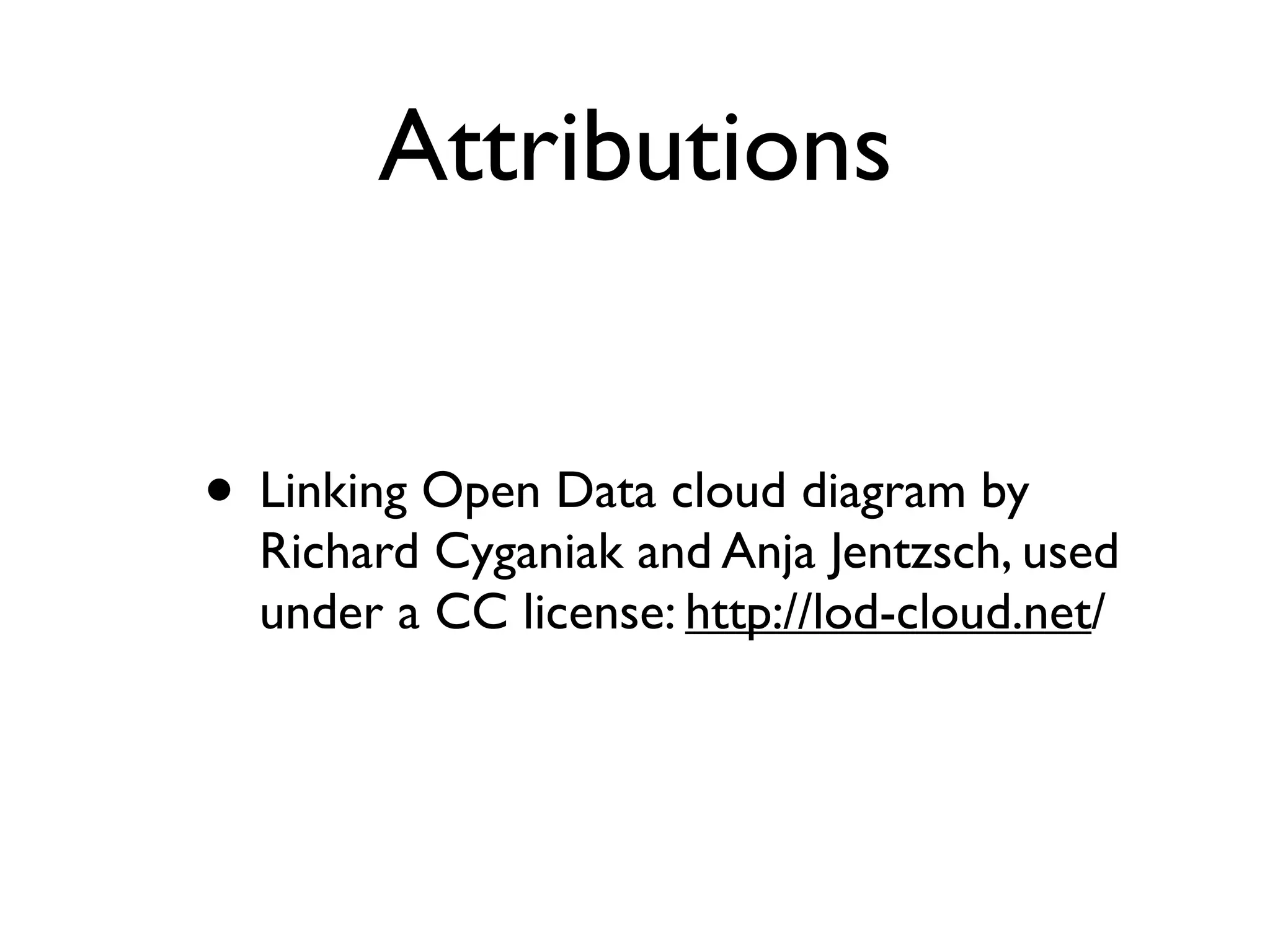 Attributions

• Linking Open Data cloud diagram by Richard Cyganiak and Anja Jentzsch, used under a CC license: http://lod-cloud.net/